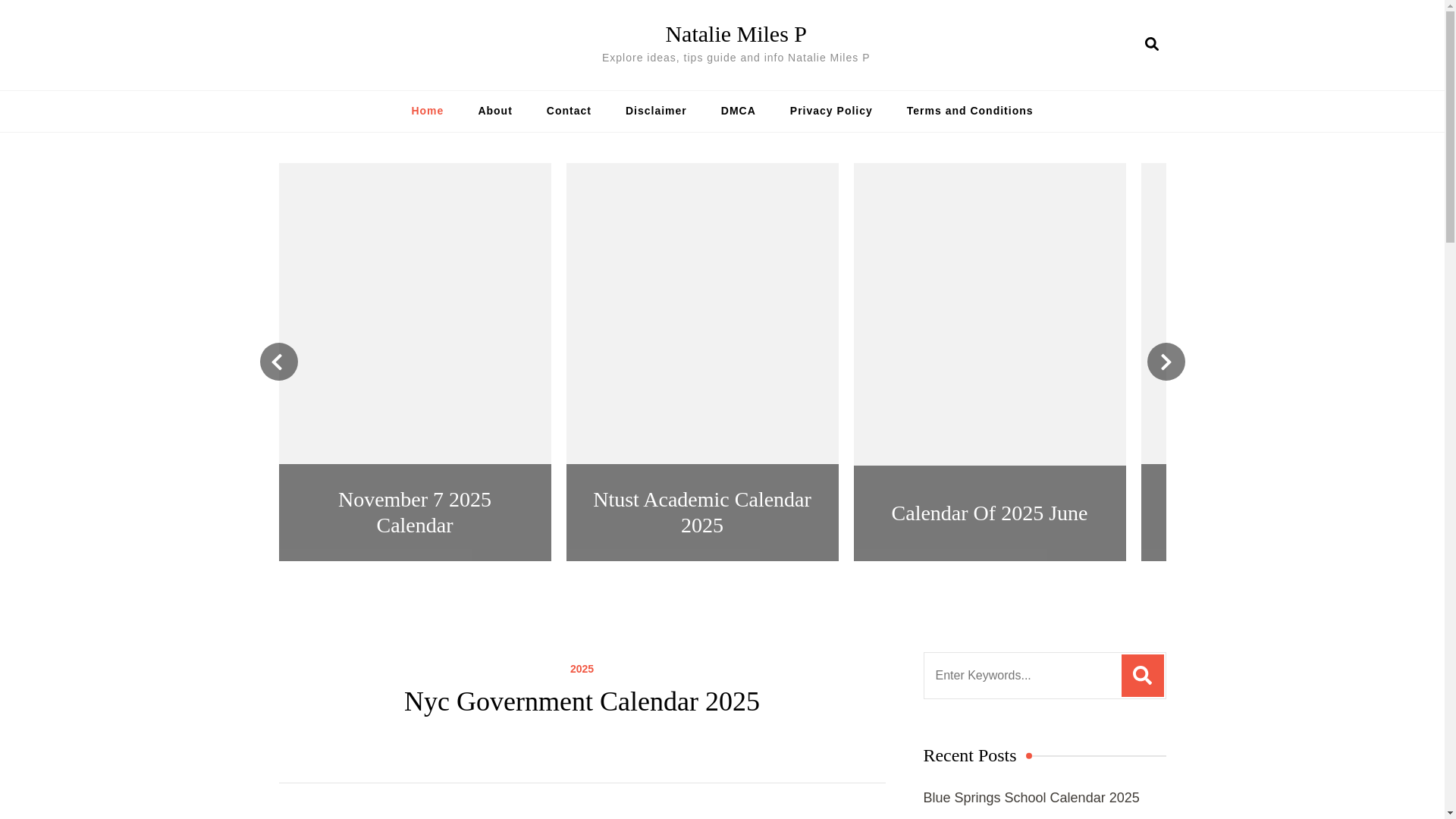 Natalie Miles P

Explore ideas, tips guide and info Natalie Miles P

Home About Contact Disclaimer DMCA Privacy Policy Terms and Conditions

November 7 2025 Calendar

Ntust Academic Calendar 2025

Calendar Of 2025 June

2025

Nyc Government Calendar 2025

Enter Keywords...

Recent Posts

Blue Springs School Calendar 2025